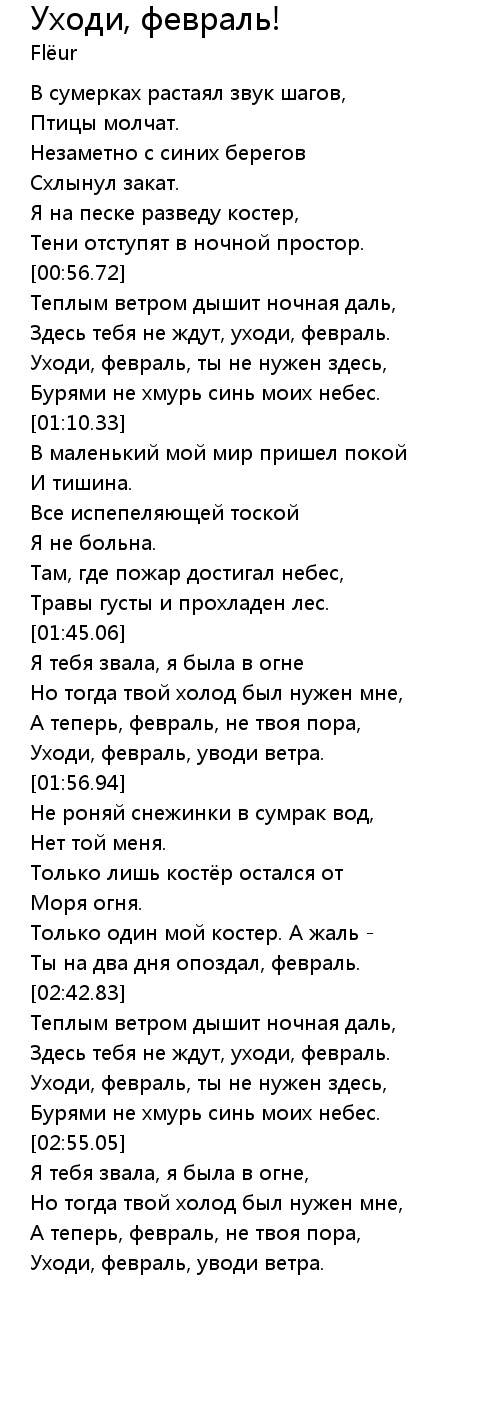 Уходи, февраль!
Flëur

В сумерках растаял звук шагов,
Птицы молчат.
Незаметно с синих берегов
Схлынул закат.
Я на песке разведу костер,
Тени отступят в ночной простор.
[00:56.72]
Теплым ветром дышит ночная даль,
Здесь тебя не ждут, уходи, февраль.
Уходи, февраль, ты не нужен здесь,
Бурями не хмурь синь моих небес.
[01:10.33]
В маленький мой мир пришел покой
И тишина.
Все испепеляющей тоской
Я не больна.
Там, где пожар достигал небес,
Травы густы и прохладен лес.
[01:45.06]
Я тебя звала, я была в огне
Но тогда твой холод был нужен мне,
А теперь, февраль, не твоя пора,
Уходи, февраль, уводи ветра.
[01:56.94]
Не роняй снежинки в сумрак вод,
Нет той меня.
Только лишь костёр остался от
Моря огня.
Только один мой костер. А жаль -
Ты на два дня опоздал, февраль.
[02:42.83]
Теплым ветром дышит ночная даль,
Здесь тебя не ждут, уходи, февраль.
Уходи, февраль, ты не нужен здесь,
Бурями не хмурь синь моих небес.
[02:55.05]
Я тебя звала, я была в огне,
Но тогда твой холод был нужен мне,
А теперь, февраль, не твоя пора,
Уходи, февраль, уводи ветра.